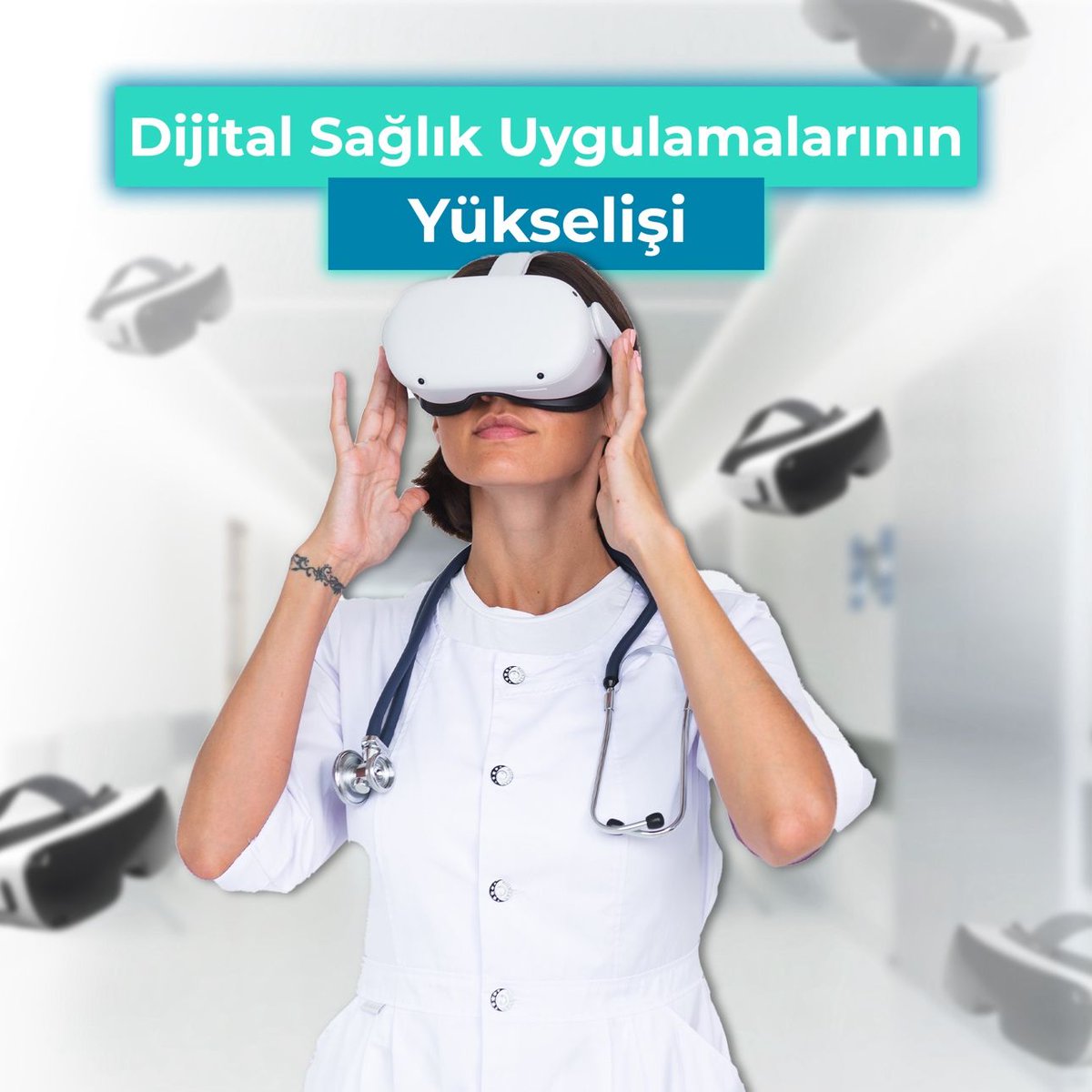 Dijital Sağlık Uygulamalarının
Yükselişi